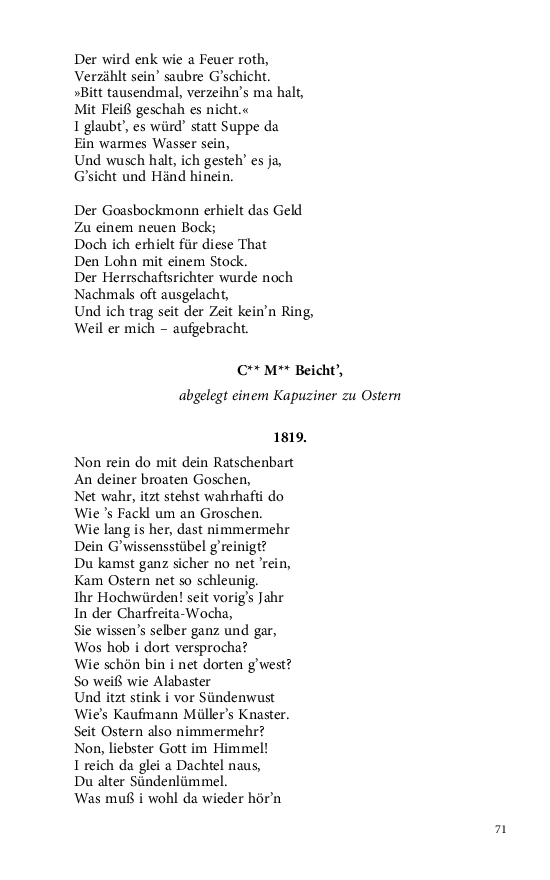 Der wird enk wie a Feuer roth,
Verzählt sein' saubre G'schicht.
»Bitt tausendmal, verzeihn's ma halt,
Mit Fleiß geschah es nicht.«
I glaubt', es würd' statt Suppe da
Ein warmes Wasser sein,
Und wusch halt, ich gesteh' es ja,
G'sicht und Händ hinein.

Der Goasbockmonn erhielt das Geld
Zu einem neuen Bock;
Doch ich erhielt für diese That
Den Lohn mit einem Stock.
Der Herrschaftsrichter wurde noch
Nachmals oft ausgelacht,
Und ich trag seit der Zeit kein'n Ring,
Weil er mich – aufgebracht.

C** M** Beicht',

abgelegt einem Kapuziner zu Ostern

1819.

Non rein do mit dein Ratschenbart
An deiner broaten Goschen,
Net wahr, itzt stehst wahrhafti do
Wie 's Fackl um an Groschen.
Wie lang is her, dast nimmermehr
Dein G'wissensstübel g'reinigt?
Du kamst ganz sicher no net 'rein,
Kam Ostern net so schleunig.
Ihr Hochwürden! seit vorig's Jahr
In der Charfreita-Wocha,
Sie wissen's selber ganz und gar,
Wos hob i dort versprocha?
Wie schön bin i net dorten g'west?
So weiß wie Alabaster
Und itzt stink i vor Sündenwust
Wie's Kaufmann Müller's Knaster.
Seit Ostern also nimmermehr?
Non, liebster Gott im Himmel!
I reich da glei a Dachtel naus,
Du alter Sündenlümmel.
Was muß i wohl da wieder hör'n

71